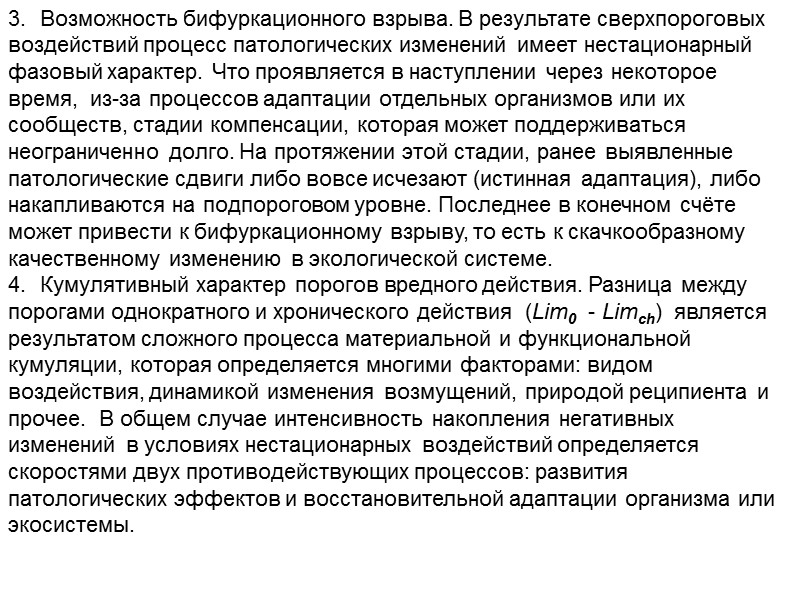 3. Возможность бифуркационного взрыва. В результате сверхпороговых воздействий процесс патологических изменений имеет нестационарный фазовый характер. Что проявляется в наступлении через некоторое время, из-за процессов адаптации отдельных организмов или их сообществ, стадии компенсации, которая может поддерживаться неограниченно долго. На протяжении этой стадии, ранее выявленные патологические сдвиги либо вовсе исчезают (истинная адаптация), либо накапливаются на подпороговом уровне. Последнее в конечном счёте может привести к бифуркационному взрыву, то есть к скачкообразному качественному изменению в экологической системе.
4. Кумулятивный характер порогов вредного действия. Разница между порогами однократного и хронического действия ($Lim_0$ - $Lim_{ch}$) является результатом сложного процесса материальной и функциональной кумуляции, которая определяется многими факторами: видом воздействия, динамикой изменения возмущений, природой реципиента и прочее. В общем случае интенсивность накопления негативных изменений в условиях нестационарных воздействий определяется скоростями двух противодействующих процессов: развития патологических эффектов и восстановительной адаптации организма или экосистемы.